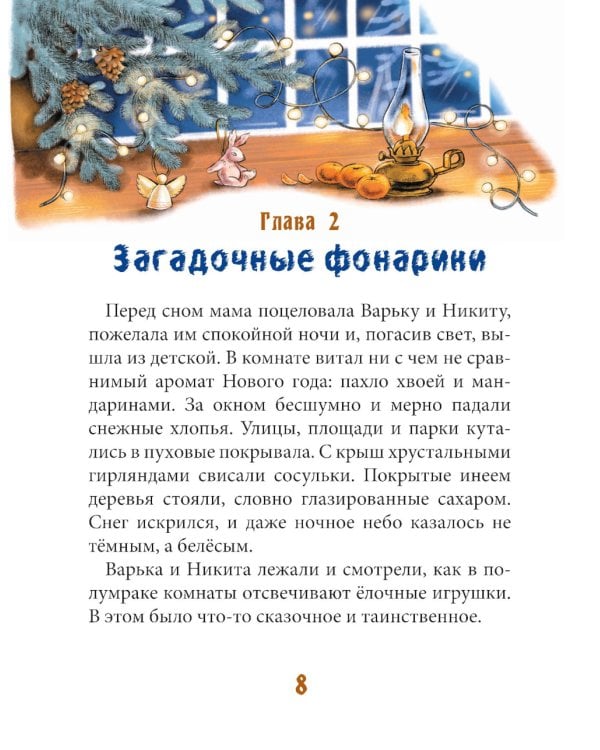 Глава 2

Загадочные фонарики

Перед сном мама поцеловала Варьку и Никиту, пожелала им спокойной ночи и, погасив свет, вышла из детской. В комнате витал ни с чем не сравнимый аромат Нового года: пахло хвоей и мандаринами. За окном бесшумно и мерно падали снежные хлопья. Улицы, площади и парки кутались в пуховые покрывала. С крыш хрустальными гирляндами свисали сосульки. Покрытые инеем деревья стояли, словно глазированные сахаром. Снег искрился, и даже ночное небо казалось не тёмным, а белёсым.

Варька и Никита лежали и смотрели, как в полумраке комнаты отсвечивают ёлочные игрушки. В этом было что-то сказочное и таинственное.

8